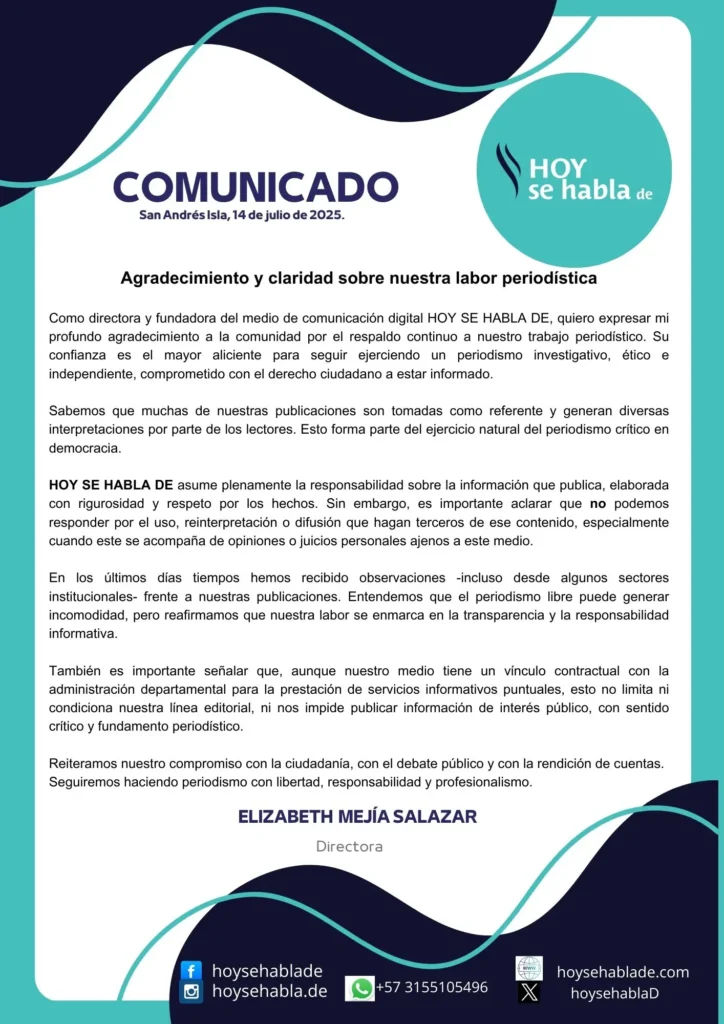 COMUNICADO
San Andrés Isla, 14 de julio de 2025.

HOY se habla de

Agradecimiento y claridad sobre nuestra labor periodística

Como directora y fundadora del medio de comunicación digital HOY SE HABLA DE, quiero expresar mi profundo agradecimiento a la comunidad por el respaldo continuo a nuestro trabajo periodístico. Su confianza es el mayor aliciente para seguir ejerciendo un periodismo investigativo, ético e independiente, comprometido con el derecho ciudadano a estar informado.

Sabemos que muchas de nuestras publicaciones son tomadas como referente y generan diversas interpretaciones por parte de los lectores. Esto forma parte del ejercicio natural del periodismo crítico en democracia.

HOY SE HABLA DE asume plenamente la responsabilidad sobre la información que publica, elaborada con rigurosidad y respeto por los hechos. Sin embargo, es importante aclarar que no podemos responder por el uso, reinterpretación o difusión que hagan terceros de ese contenido, especialmente cuando este se acompaña de opiniones o juicios personales ajenos a este medio.

En los últimos días tiempos hemos recibido observaciones -incluso desde algunos sectores institucionales- frente a nuestras publicaciones. Entendemos que el periodismo libre puede generar incomodidad, pero reafirmamos que nuestra labor se enmarca en la transparencia y la responsabilidad informativa.

También es importante señalar que, aunque nuestro medio tiene un vínculo contractual con la administración departamental para la prestación de servicios informativos puntuales, esto no limita ni condiciona nuestra línea editorial, ni nos impide publicar información de interés público, con sentido crítico y fundamento periodístico.

Reiteramos nuestro compromiso con la ciudadanía, con el debate público y con la rendición de cuentas. Seguiremos haciendo periodismo con libertad, responsabilidad y profesionalismo.

ELIZABETH MEJÍA SALAZAR
Directora

hoysehablade
hoysehabla.de
+57 3155105496
hoysehablade.com
hoysehablaD